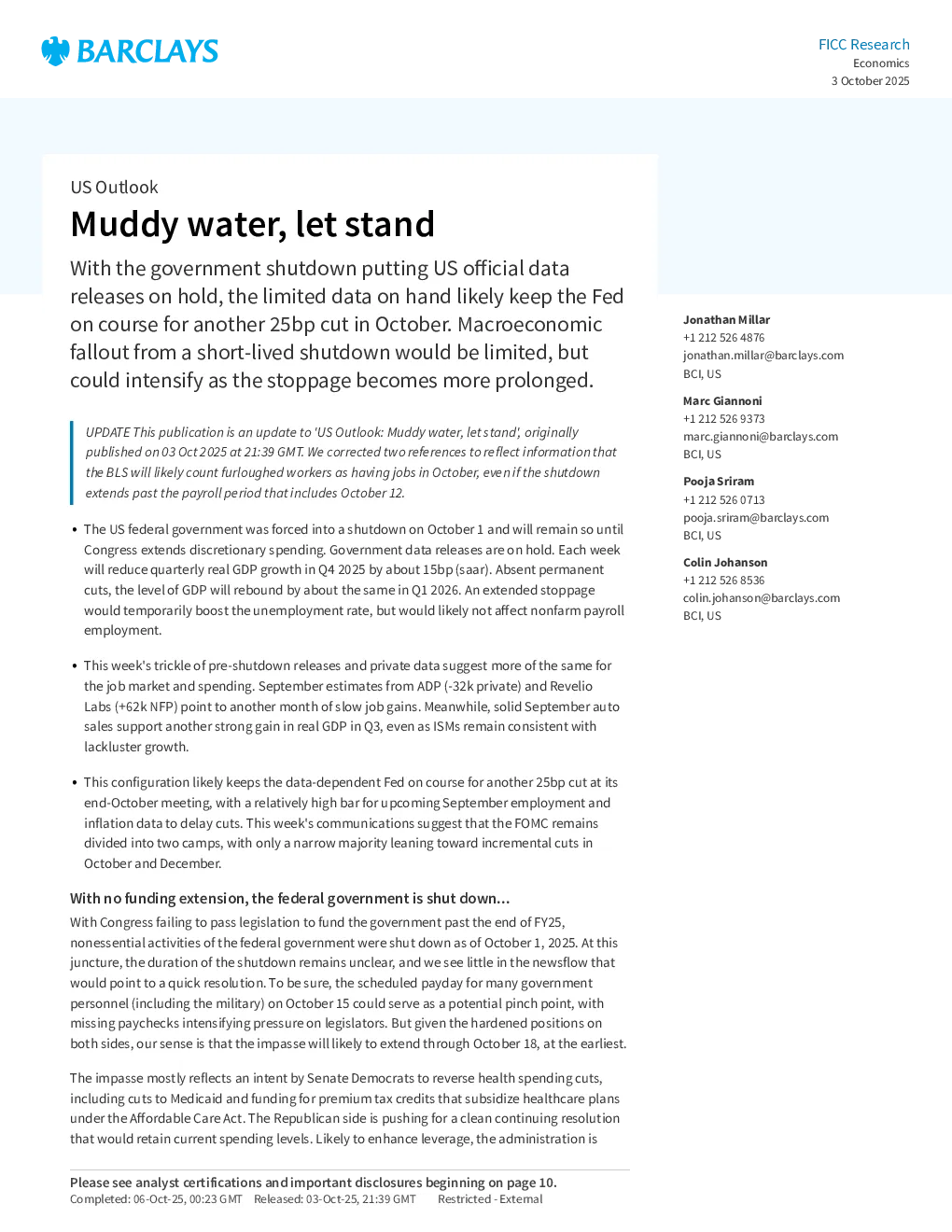 BARCLAYS

FICC Research
Economics
3 October 2025

US Outlook

Muddy water, let stand

With the government shutdown putting US official data releases on hold, the limited data on hand likely keep the Fed on course for another 25bp cut in October. Macroeconomic fallout from a short-lived shutdown would be limited, but could intensify as the stoppage becomes more prolonged.

UPDATE This publication is an update to 'US Outlook: Muddy water, let stand', originally published on 03 Oct 2025 at 21:39 GMT. We corrected two references to reflect information that the BLS will likely count furloughed workers as having jobs in October, even if the shutdown extends past the payroll period that includes October 12.

• The US federal government was forced into a shutdown on October 1 and will remain so until Congress extends discretionary spending. Government data releases are on hold. Each week will reduce quarterly real GDP growth in Q4 2025 by about 15bp (saar). Absent permanent cuts, the level of GDP will rebound by about the same in Q1 2026. An extended stoppage would temporarily boost the unemployment rate, but would likely not affect nonfarm payroll employment.

• This week's trickle of pre-shutdown releases and private data suggest more of the same for the job market and spending. September estimates from ADP (-32k private) and Revelio Labs (+62k NFP) point to another month of slow job gains. Meanwhile, solid September auto sales support another strong gain in real GDP in Q3, even as ISMs remain consistent with lackluster growth.

• This configuration likely keeps the data-dependent Fed on course for another 25bp cut at its end-October meeting, with a relatively high bar for upcoming September employment and inflation data to delay cuts. This week's communications suggest that the FOMC remains divided into two camps, with only a narrow majority leaning toward incremental cuts in October and December.

With no funding extension, the federal government is shut down...

With Congress failing to pass legislation to fund the government past the end of FY25, nonessential activities of the federal government were shut down as of October 1, 2025. At this juncture, the duration of the shutdown remains unclear, and we see little in the newsflow that would point to a quick resolution. To be sure, the scheduled payday for many government personnel (including the military) on October 15 could serve as a potential pinch point, with missing paychecks intensifying pressure on legislators. But given the hardened positions on both sides, our sense is that the impasse will likely to extend through October 18, at the earliest.

The impasse mostly reflects an intent by Senate Democrats to reverse health spending cuts, including cuts to Medicaid and funding for premium tax credits that subsidize healthcare plans under the Affordable Care Act. The Republican side is pushing for a clean continuing resolution that would retain current spending levels. Likely to enhance leverage, the administration is

Jonathan Millar
+1 212 526 4876
jonathan.millar@barclays.com
BCI, US

Marc Giannoni
+1 212 526 9373
marc.giannoni@barclays.com
BCI, US

Pooja Sriram
+1 212 526 0713
pooja.sriram@barclays.com
BCI, US

Colin Johanson
+1 212 526 8536
colin.johanson@barclays.com
BCI, US

Please see analyst certifications and important disclosures beginning on page 10.
Completed: 06-Oct-25, 00:23 GMT Released: 03-Oct-25, 21:39 GMT Restricted - External